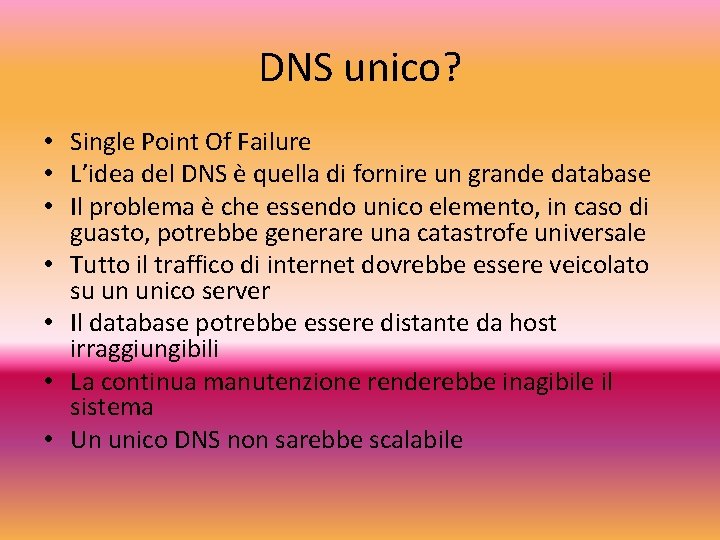 DNS unico?

• Single Point Of Failure
• L’idea del DNS è quella di fornire un grande database
• Il problema è che essendo unico elemento, in caso di guasto, potrebbe generare una catastrofe universale
• Tutto il traffico di internet dovrebbe essere veicolato su un unico server
• Il database potrebbe essere distante da host irraggiungibili
• La continua manutenzione renderebbe inagibile il sistema
• Un unico DNS non sarebbe scalabile